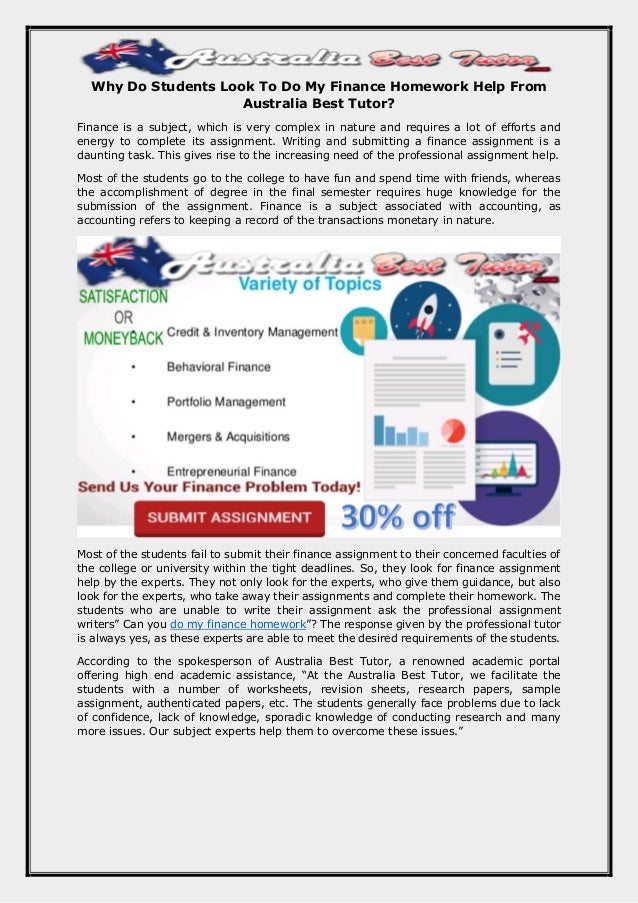 Australia Best Tutor

Why Do Students Look To Do My Finance Homework Help From Australia Best Tutor?

Finance is a subject, which is very complex in nature and requires a lot of efforts and energy to complete its assignment. Writing and submitting a finance assignment is a daunting task. This gives rise to the increasing need of the professional assignment help.

Most of the students go to the college to have fun and spend time with friends, whereas the accomplishment of degree in the final semester requires huge knowledge for the submission of the assignment. Finance is a subject associated with accounting, as accounting refers to keeping a record of the transactions monetary in nature.

Australia Best Tutor

Variety of Topics

SATISFACTION OR MONEYBACK

Credit & Inventory Management

• Behavioral Finance

• Portfolio Management

• Mergers & Acquisitions

• Entrepreneurial Finance

Send Us Your Finance Problem Today!

SUBMIT ASSIGNMENT

30% off

Most of the students fail to submit their finance assignment to their concerned faculties of the college or university within the tight deadlines. So, they look for finance assignment help by the experts. They not only look for the experts, who give them guidance, but also look for the experts, who take away their assignments and complete their homework. The students who are unable to write their assignment ask the professional assignment writers" Can you do my finance homework"? The response given by the professional tutor is always yes, as these experts are able to meet the desired requirements of the students.

According to the spokesperson of Australia Best Tutor, a renowned academic portal offering high end academic assistance, "At the Australia Best Tutor, we facilitate the students with a number of worksheets, revision sheets, research papers, sample assignment, authenticated papers, etc. The students generally face problems due to lack of confidence, lack of knowledge, sporadic knowledge of conducting research and many more issues. Our subject experts help them to overcome these issues."